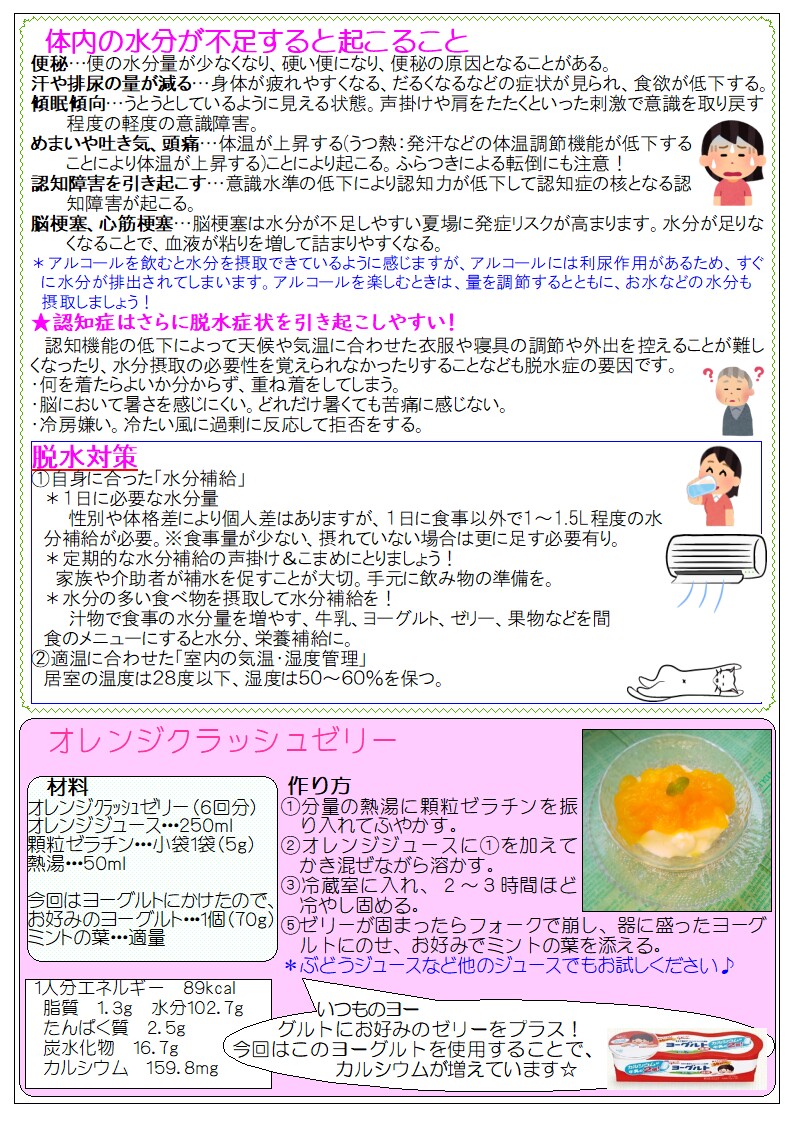 体内の水分が不足すると起こること

便秘…便の水分量が少なくなり、硬い便になり、便秘の原因となることがある。
汗や排尿の量が減る…身体が疲れやすくなる、だるくなるなどの症状が見られ、食欲が低下する。
傾眠傾向…うとうとしているように見える状態。声掛けや肩をたたくといった刺激で意識を取り戻す程度の軽度の意識障害。
めまいや吐き気、頭痛…体温が上昇する(うつ熱：発汗などの体温調節機能が低下することにより体温が上昇する)ことにより起こる。ふらつきによる転倒にも注意！
認知障害を引き起こす…意識水準の低下により認知力が低下して認知症の核となる認知障害が起こる。
脳梗塞、心筋梗塞…脳梗塞は水分が不足しやすい夏場に発症リスクが高まります。水分が足りなくなることで、血液が粘りを増して詰まりやすくなる。
＊アルコールを飲むと水分を摂取できているように感じますが、アルコールには利尿作用があるため、すぐに水分が排出されてしまいます。アルコールを楽しむときは、量を調節するとともに、お水などの水分も摂取しましょう！

★認知症はさらに脱水症状を引き起こしやすい！
認知機能の低下によって天候や気温に合わせた衣服や寝具の調節や外出を控えることが難しくなったり、水分摂取の必要性を覚えられなかったりすることなども脱水症の要因です。
・何を着たらよいか分からず、重ね着をしてしまう。
・脳において暑さを感じにくい。どれだけ暑くても苦痛に感じない。
・冷房嫌い。冷たい風に過剰に反応して拒否をする。

脱水対策
①自身に合った「水分補給」
＊1日に必要な水分量
性別や体格差により個人差はありますが、1日に食事以外で1～1.5L程度の水分補給が必要。※食事量が少ない、摂れていない場合は更に足す必要有り。
＊定期的な水分補給の声掛け＆こまめにとりましょう！
家族や介助者が補水を促すことが大切。手元に飲み物の準備を。
＊水分の多い食べ物を摂取して水分補給を！
汁物で食事の水分量を増やす、牛乳、ヨーグルト、ゼリー、果物などを間食のメニューにすると水分、栄養補給に。
②適温に合わせた「室内の気温・湿度管理」
居室の温度は28度以下、湿度は50～60%を保つ。

オレンジクラッシュゼリー

材料
オレンジクラッシュゼリー（6回分）
オレンジジュース…250ml
顆粒ゼラチン…小袋1袋（5g）
熱湯…50ml

今回はヨーグルトにかけたので、
お好みのヨーグルト…1個（70g）
ミントの葉…適量

作り方
①分量の熱湯に顆粒ゼラチンを振り入れてふやかす。
②オレンジジュースに①を加えてかき混ぜながら溶かす。
③冷蔵室に入れ、２～３時間ほど冷やし固める。
⑤ゼリーが固まったらフォークで崩し、器に盛ったヨーグルトにのせ、お好みでミントの葉を添える。
＊ぶどうジュースなど他のジュースでもお試しください♪

1人分エネルギー　89kcal
脂質　1.3g　水分102.7g
たんぱく質　2.5g
炭水化物　16.7g
カルシウム　159.8mg

いつものヨーグルトにお好みのゼリーをプラス！
今回はこのヨーグルトを使用することで、カルシウムが増えています☆

ヨーグルト